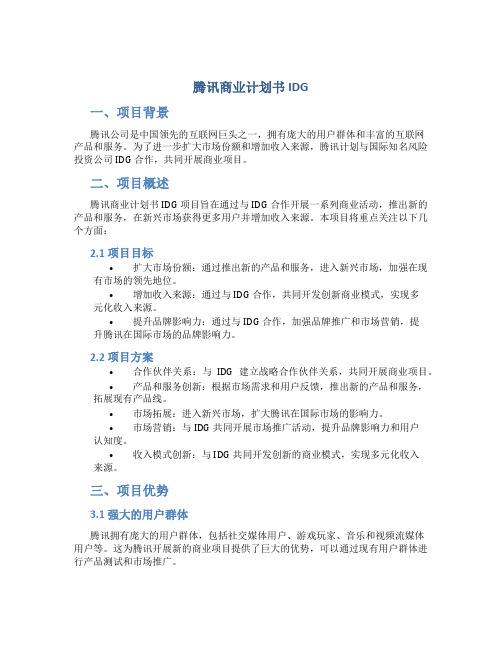 腾讯商业计划书 IDG

一、项目背景

腾讯公司是中国领先的互联网巨头之一，拥有庞大的用户群体和丰富的互联网产品和服务。为了进一步扩大市场份额和增加收入来源，腾讯计划与国际知名风险投资公司 IDG 合作，共同开展商业项目。

二、项目概述

腾讯商业计划书 IDG 项目旨在通过与 IDG 合作开展一系列商业活动，推出新的产品和服务，在新兴市场获得更多用户并增加收入来源。本项目将重点关注以下几个方面：

2.1 项目目标

• 扩大市场份额：通过推出新的产品和服务，进入新兴市场，加强在现有市场的领先地位。
• 增加收入来源：通过与 IDG 合作，共同开发创新商业模式，实现多元化收入来源。
• 提升品牌影响力：通过与 IDG 合作，加强品牌推广和市场营销，提升腾讯在国际市场的品牌影响力。

2.2 项目方案

• 合作伙伴关系：与 IDG 建立战略合作伙伴关系，共同开展商业项目。
• 产品和服务创新：根据市场需求和用户反馈，推出新的产品和服务，拓展现有产品线。
• 市场拓展：进入新兴市场，扩大腾讯在国际市场的影响力。
• 市场营销：与 IDG 共同开展市场推广活动，提升品牌影响力和用户认知度。
• 收入模式创新：与 IDG 共同开发创新的商业模式，实现多元化收入来源。

三、项目优势

3.1 强大的用户群体

腾讯拥有庞大的用户群体，包括社交媒体用户、游戏玩家、音乐和视频流媒体用户等。这为腾讯开展新的商业项目提供了巨大的优势，可以通过现有用户群体进行产品测试和市场推广。